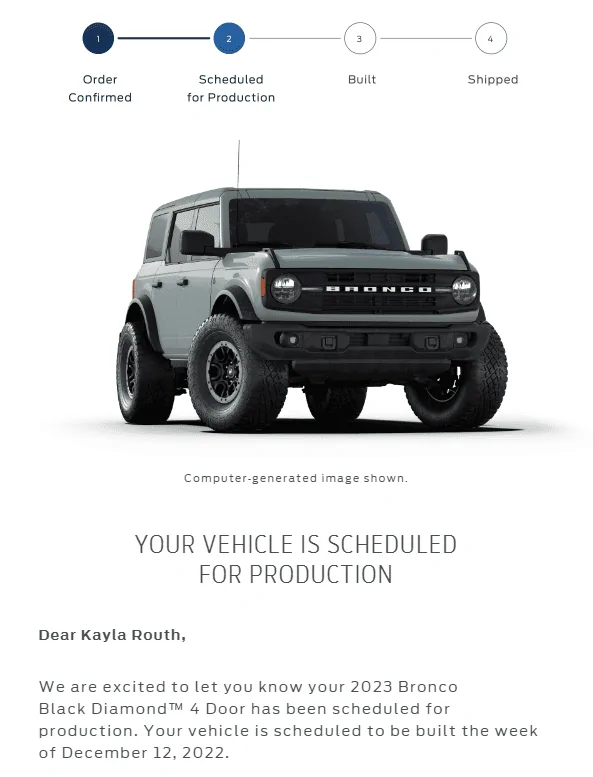 1 2 3 4

Order Confirmed

Scheduled for Production

Built

Shipped

BRONCO

Computer-generated image shown.

YOUR VEHICLE IS SCHEDULED FOR PRODUCTION

Dear Kayla Routh,

We are excited to let you know your 2023 Bronco Black Diamond™ 4 Door has been scheduled for production. Your vehicle is scheduled to be built the week of December 12, 2022.